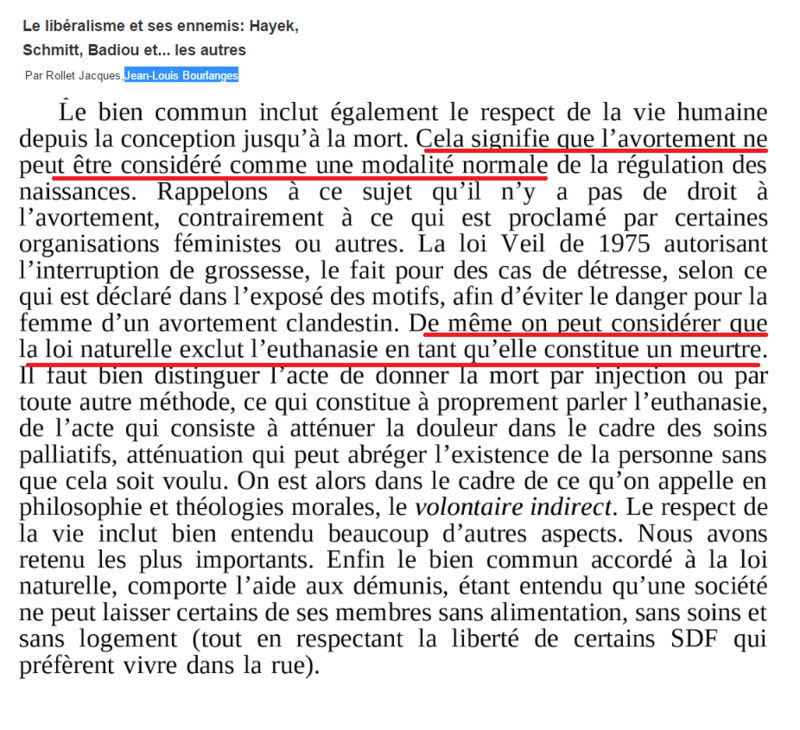 Le libéralisme et ses ennemis: Hayek, Schmitt, Badiou et... les autres

Par Rollet Jacques, Jean-Louis Bourlanges

Le bien commun inclut également le respect de la vie humaine depuis la conception jusqu'à la mort. Cela signifie que l'avortement ne peut être considéré comme une modalité normale de la régulation des naissances. Rappelons à ce sujet qu'il n'y a pas de droit à l'avortement, contrairement à ce qui est proclamé par certaines organisations féministes ou autres. La loi Veil de 1975 autorisant l'interruption de grossesse, le fait pour des cas de détresse, selon ce qui est déclaré dans l'exposé des motifs, afin d'éviter le danger pour la femme d'un avortement clandestin. De même on peut considérer que la loi naturelle exclut l'euthanasie en tant qu'elle constitue un meurtre. Il faut bien distinguer l'acte de donner la mort par injection ou par toute autre méthode, ce qui constitue à proprement parler l'euthanasie, de l'acte qui consiste à atténuer la douleur dans le cadre des soins palliatifs, atténuation qui peut abréger l'existence de la personne sans que cela soit voulu. On est alors dans le cadre de ce qu'on appelle en philosophie et théologies morales, le volontaire indirect. Le respect de la vie inclut bien entendu beaucoup d'autres aspects. Nous avons retenu les plus importants. Enfin le bien commun accordé à la loi naturelle, comporte l'aide aux démunis, étant entendu qu'une société ne peut laisser certains de ses membres sans alimentation, sans soins et sans logement (tout en respectant la liberté de certains SDF qui préfèrent vivre dans la rue).